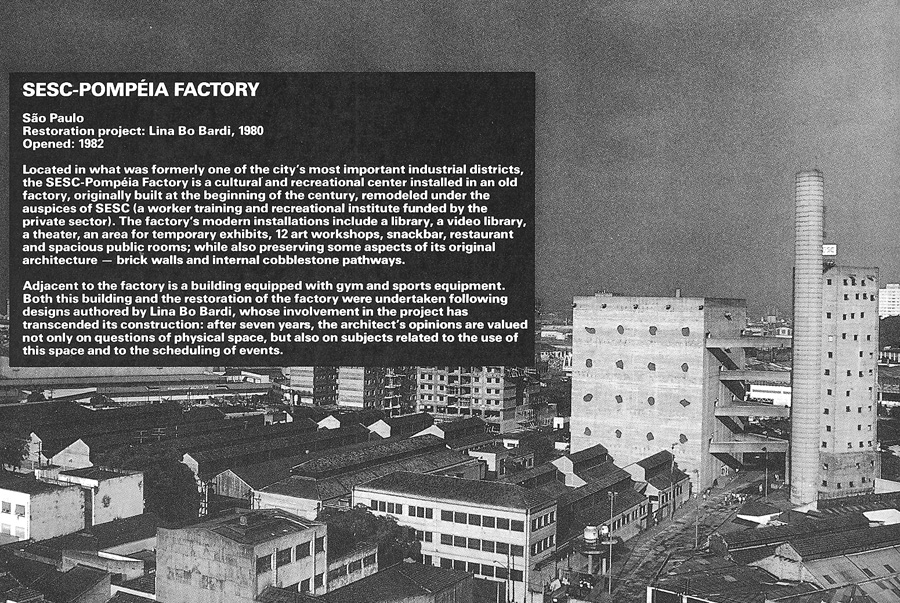 SESC-POMPÉIA FACTORY

São Paulo
Restoration project: Lina Bo Bardi, 1980
Opened: 1982

Located in what was formerly one of the city's most important industrial districts, the SESC-Pompéia Factory is a cultural and recreational center installed in an old factory, originally built at the beginning of the century, remodeled under the auspices of SESC (a worker training and recreational institute funded by the private sector). The factory's modern installations include a library, a video library, a theater, an area for temporary exhibits, 12 art workshops, snackbar, restaurant and spacious public rooms; while also preserving some aspects of its original architecture — brick walls and internal cobblestone pathways.

Adjacent to the factory is a building equipped with gym and sports equipment. Both this building and the restoration of the factory were undertaken following designs authored by Lina Bo Bardi, whose involvement in the project has transcended its construction: after seven years, the architect's opinions are valued not only on questions of physical space, but also on subjects related to the use of this space and to the scheduling of events.